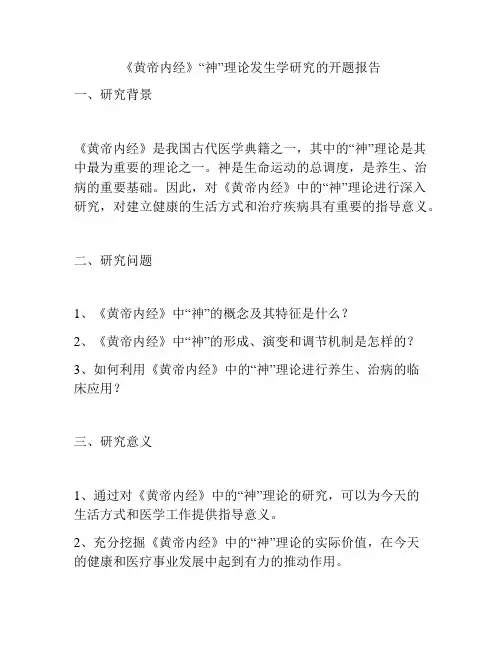 《黄帝内经》“神”理论发生学研究的开题报告

一、研究背景

《黄帝内经》是我国古代医学典籍之一，其中的“神”理论是其中最为重要的理论之一。神是生命运动的总调度，是养生、治病的重要基础。因此，对《黄帝内经》中的“神”理论进行深入研究，对建立健康的生活方式和治疗疾病具有重要的指导意义。

二、研究问题

1、《黄帝内经》中“神”的概念及其特征是什么？

2、《黄帝内经》中“神”的形成、演变和调节机制是怎样的？

3、如何利用《黄帝内经》中的“神”理论进行养生、治病的临床应用？

三、研究意义

1、通过对《黄帝内经》中的“神”理论的研究，可以为今天的生活方式和医学工作提供指导意义。

2、充分挖掘《黄帝内经》中的“神”理论的实际价值，在今天的健康和医疗事业发展中起到有力的推动作用。